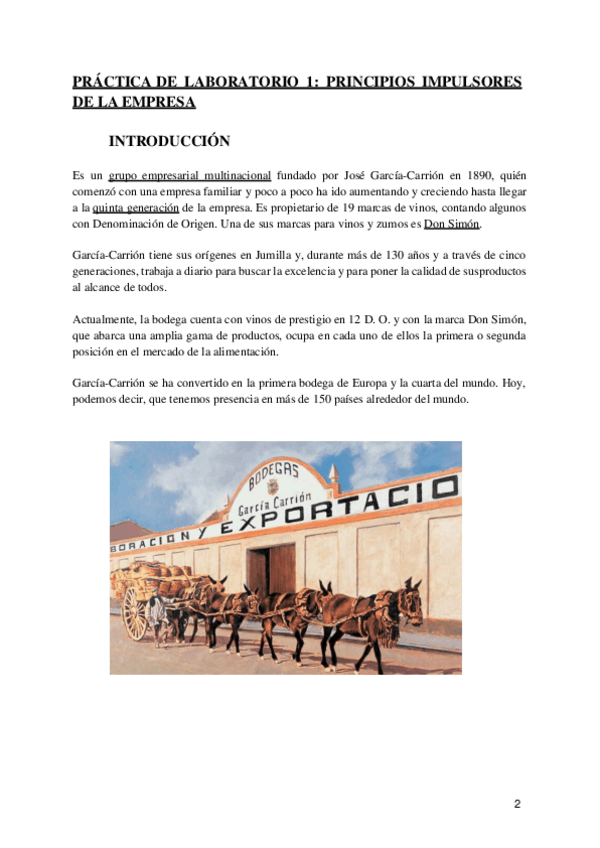 PRÁCTICA DE LABORATORIO 1: PRINCIPIOS IMPULSORES DE LA EMPRESA

INTRODUCCIÓN

Es un grupo empresarial multinacional fundado por José García-Carrión en 1890, quién comenzó con una empresa familiar y poco a poco ha ido aumentando y creciendo hasta llegar a la quinta generación de la empresa. Es propietario de 19 marcas de vinos, contando algunos con Denominación de Origen. Una de sus marcas para vinos y zumos es Don Simón.

García-Carrión tiene sus orígenes en Jumilla y, durante más de 130 años y a través de cinco generaciones, trabaja a diario para buscar la excelencia y para poner la calidad de susproductos al alcance de todos.

Actualmente, la bodega cuenta con vinos de prestigio en 12 D. O. y con la marca Don Simón, que abarca una amplia gama de productos, ocupa en cada uno de ellos la primera o segunda posición en el mercado de la alimentación.

García-Carrión se ha convertido en la primera bodega de Europa y la cuarta del mundo. Hoy, podemos decir, que tenemos presencia en más de 150 países alrededor del mundo.

BODEGAS
García Carrión
BORACION Y EXPORTACIO

2